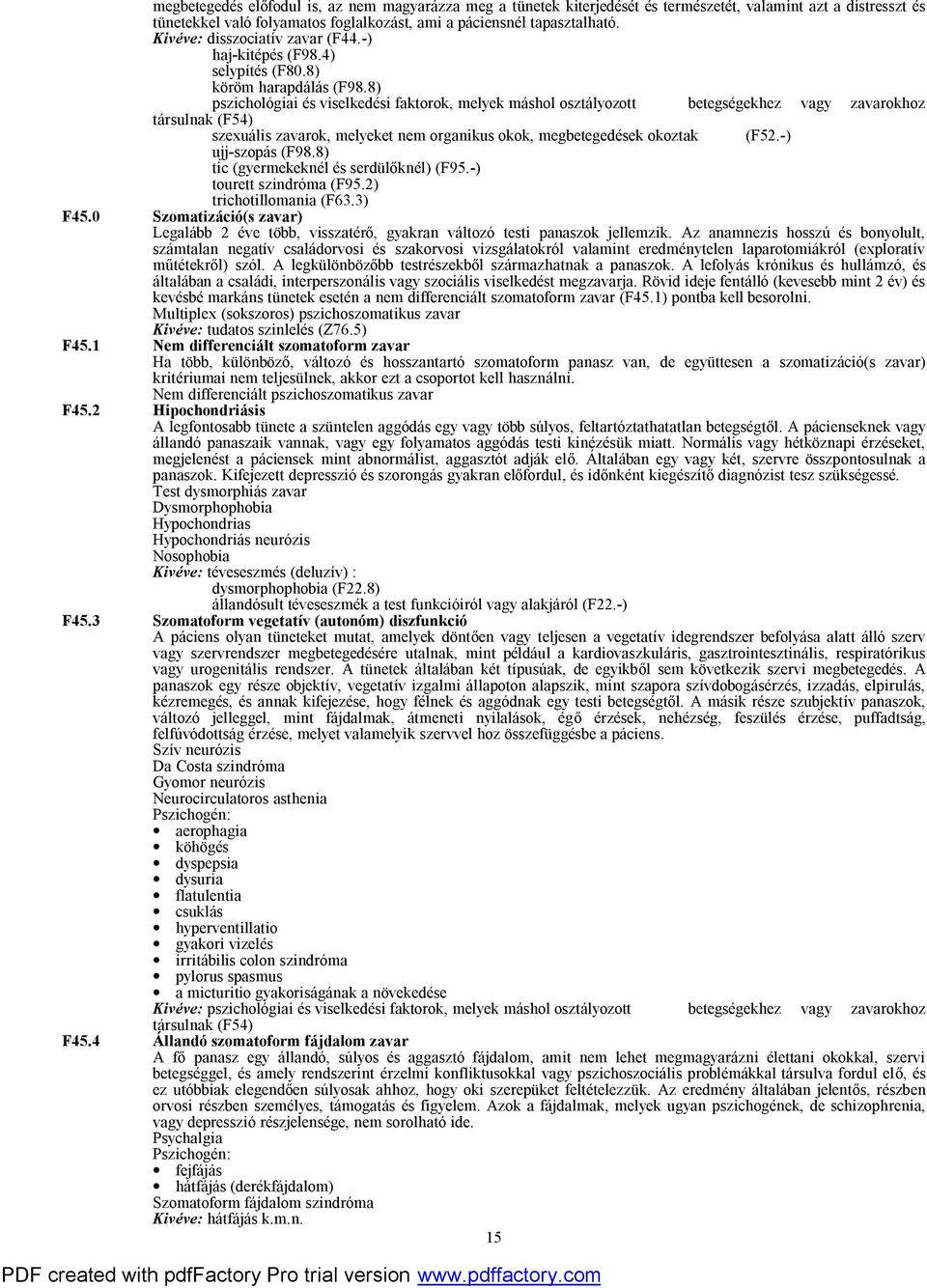 megbetegedés előfodul is, az nem magyarázza meg a tünetek kiterjedését és természetét, valamint azt a distresszt és tünetekkel való folyamatos foglalkozást, ami a páciensnél tapasztalható.
Kivéve: disszociatív zavar (F44.-)
haj-kitépés (F98.4)
selypítés (F80.8)
köröm harapdálás (F98.8)
pszichológiai és viselkedési faktorok, melyek máshol osztályozott betegségekhez vagy zavarokhoz társulnak (F54)
szexuális zavarok, melyeket nem organikus okok, megbetegedések okoztak (F52.-)
ujj-szopás (F98.8)
tic (gyermekeknél és serdülőknél) (F95.-)
tourett szindróma (F95.2)
trichotillomania (F63.3)

F45.0 Szomatizáció(s zavar)
Legalább 2 éve több, visszatérő, gyakran változó testi panaszok jellemzik. Az anamnezis hosszú és bonyolult, számtalan negatív családorvosi és szakorvosi vizsgálatokról valamint eredménytelen laparotomiákról (explorativ műtétekről) szól. A legkülönbözőbb testrészekből származhatnak a panaszok. A lefolyás krónikus és hullámzó, és általában a családi, interperszonális vagy szociális viselkedést megzavarja. Rövid ideje fentálló (kevesebb mint 2 év) és kevésbé markáns tünetek esetén a nem differenciált szomatoform zavar (F45.1) pontba kell besorolni.
Multiplex (sokszoros) pszichoszomatikus zavar
Kivéve: tudatos szinlelés (Z76.5)

F45.1 Nem differenciált szomatoform zavar
Ha több, különböző, változó és hosszantartó szomatoform panasz van, de együttesen a szomatizáció(s zavar) kritériumai nem teljesülnek, akkor ezt a csoportot kell használni.
Nem differenciált pszichoszomatikus zavar

F45.2 Hipochondriásis
A legfontosabb tünete a szüntelen aggódás egy vagy több súlyos, feltartóztathatatlan betegségtől. A pácienseknek vagy állandó panaszaik vannak, vagy egy folyamatos aggódás testi kinézésük miatt. Normális vagy hétköznapi érzéseket, megjelenést a páciensek mint abnormálist, aggasztót adják elő. Általában egy vagy két, szervre összpontosulnak a panaszok. Kifejezett depresszió és szorongás gyakran előfordul, és időnként kiegészítő diagnózist tesz szükségessé.
Test dysmorphiás zavar
Dysmorphophobia
Hypochondrias
Hypochondriás neurózis
Nosophobia
Kivéve: téveseszmés (deluzív) :
dysmorphophobia (F22.8)
állandósult téveseszmék a test funkcióiról vagy alakjáról (F22.-)

F45.3 Szomatoform vegetatív (autonóm) diszfunkció
A páciens olyan tüneteket mutat, amelyek döntően vagy teljesen a vegetatív idegrendszer befolyása alatt álló szerv vagy szervrendszer megbetegedésére utalnak, mint például a kardiovaszkuláris, gasztrointesztinális, respiratórikus vagy urogenitális rendszer. A tünetek általában két típusúak, de egyikből sem következik szervi megbetegedés. A panaszok egy része objektív, vegetatív izgalmi állapoton alapszik, mint szapora szívdobogásérzés, izzadás, elpirulás, kézremegés, és annak kifejezése, hogy félnek és aggódnak egy testi betegségtől. A másik része szubjektív panaszok, változó jelleggel, mint fájdalmak, átmeneti nyilalások, égő érzések, nehézség, feszülés érzése, puffadtság, felfúvódottság érzése, melyet valamelyik szervvel hoz összefüggésbe a páciens.
Szív neurózis
Da Costa szindróma
Gyomor neurózis
Neurocirculatoros asthenia
Pszichogén:
• aerophagia
• köhögés
• dyspepsia
• dysuria
• flatulentia
• csuklás
• hyperventillatio
• gyakori vizelés
• irritábilis colon szindróma
• pylorus spasmus
• a micturitio gyakoriságának a növekedése
Kivéve: pszichológiai és viselkedési faktorok, melyek máshol osztályozott betegségekhez vagy zavarokhoz társulnak (F54)

F45.4 Állandó szomatoform fájdalom zavar
A fő panasz egy állandó, súlyos és aggasztó fájdalom, amit nem lehet megmagyarázni élettani okokkal, szervi betegséggel, és amely rendszerint érzelmi konfliktusokkal vagy pszichoszociális problémákkal társulva fordul elő, és ez utóbbiak elegendően súlyosak ahhoz, hogy oki szerepüket feltételezzük. Az eredmény általában jelentős, részben orvosi részben személyes, támogatás és figyelem. Azok a fájdalmak, melyek ugyan pszichogének, de schizophrenia, vagy depresszió részjelensége, nem sorolható ide.
Psychalgia
Pszichogén:
• fejfájás
• hátfájás (derékfájdalom)
Szomatoform fájdalom szindróma
Kivéve: hátfájás k.m.n.

15

PDF created with pdfFactory Pro trial version www.pdffactory.com